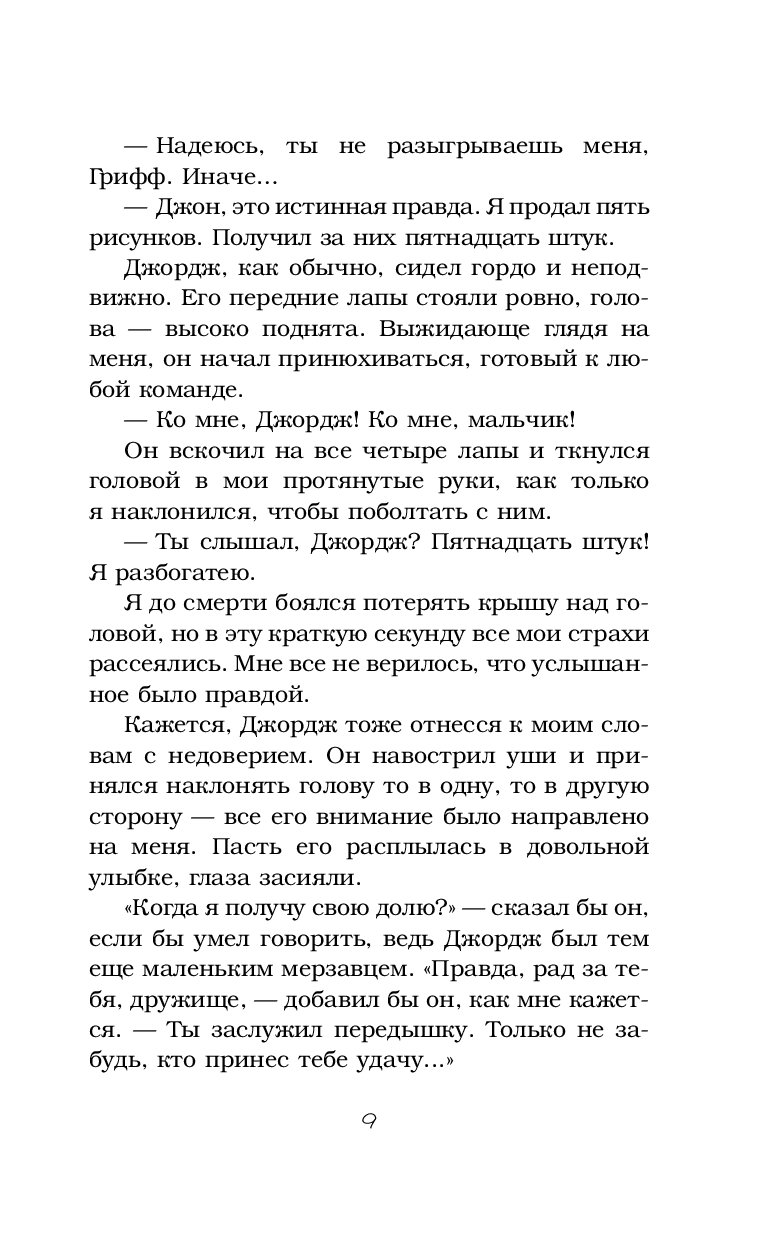 — Надеюсь, ты не разыгрываешь меня, Грифф. Иначе...

— Джон, это истинная правда. Я продал пять рисунков. Получил за них пятнадцать штук.

Джордж, как обычно, сидел гордо и неподвижно. Его передние лапы стояли ровно, голова — высоко поднята. Выжидающе глядя на меня, он начал принюхиваться, готовый к любой команде.

— Ко мне, Джордж! Ко мне, мальчик!

Он вскочил на все четыре лапы и ткнулся головой в мои протянутые руки, как только я наклонился, чтобы поболтать с ним.

— Ты слышал, Джордж? Пятнадцать штук! Я разбогатею.

Я до смерти боялся потерять крышу над головой, но в эту краткую секунду все мои страхи рассеялись. Мне все не верилось, что услышанное было правдой.

Кажется, Джордж тоже отнесся к моим словам с недоверием. Он навострил уши и принялся наклонять голову то в одну, то в другую сторону — все его внимание было направлено на меня. Пасть его расплылась в довольной улыбке, глаза засияли.

«Когда я получу свою долю?» — сказал бы он, если бы умел говорить, ведь Джордж был тем еще маленьким мерзавцем. «Правда, рад за тебя, дружище, — добавил бы он, как мне кажется. — Ты заслужил передышку. Только не забудь, кто принес тебе удачу...»

9